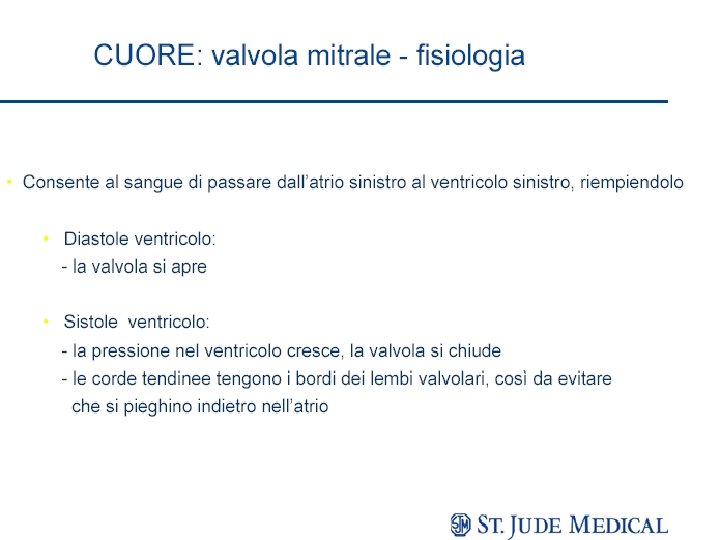 CUORE: valvola mitrale - fisiologia

• Consente al sangue di passare dall'atrio sinistro al ventricolo sinistro, riempiendolo

• Diastole ventricolo:
- la valvola si apre

• Sistole ventricolo:
- la pressione nel ventricolo cresce, la valvola si chiude
- le corde tendinee tengono i bordi dei lembi valvolari, così da evitare che si pieghino indietro nell'atrio

SJM ST. JUDE MEDICAL